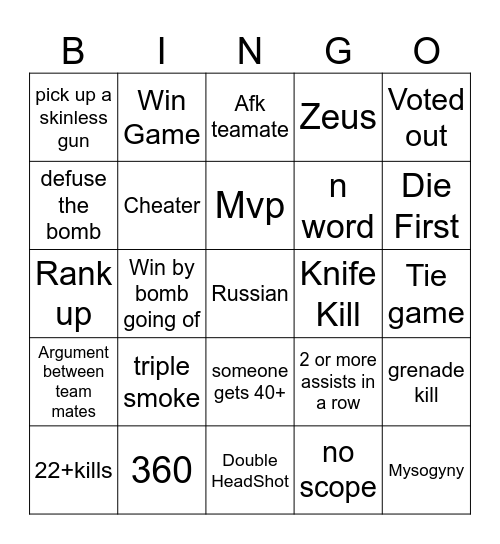 | B | I | N | G | O |
|---|---|---|---|---|
| pick up a skinless gun | Win Game | Afk teamate | Zeus | Voted out |
| defuse the bomb | Cheater | Mvp | n word | Die First |
| Rank up | Win by bomb going of | Russian | Knife Kill | Tie game |
| Argument between team mates | triple smoke | someone gets 40+ | 2 or more assists in a row | grenade kill |
| 22+kills | 360 | Double HeadShot | no scope | Mysogyny |